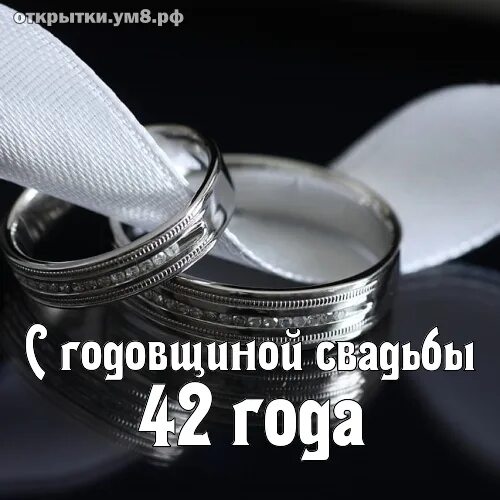 открытки.ум8.рф

С годовщиной свадьбы
42 года